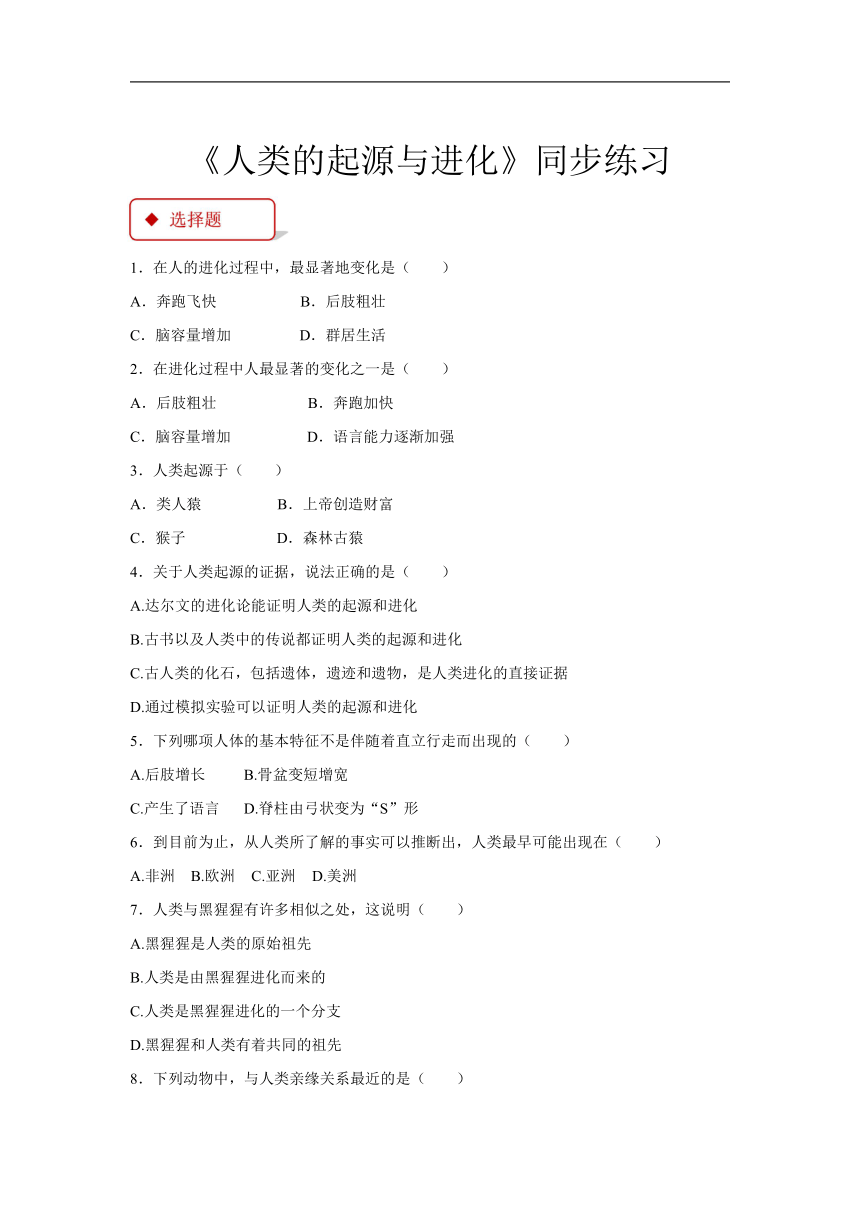 《人类的起源与进化》同步练习

◆ 选择题

1．在人的进化过程中，最显著地变化是（　　）

A．奔跑飞快　　　　B．后肢粗壮

C．脑容量增加　　　D．群居生活

2．在进化过程中人最显著的变化之一是（　　）

A．后肢粗壮　　　　　B．奔跑加快

C．脑容量增加　　　　D．语言能力逐渐加强

3．人类起源于（　　）

A．类人猿　　　　B．上帝创造财富

C．猴子　　　　　D．森林古猿

4．关于人类起源的证据，说法正确的是（　　）

A.达尔文的进化论能证明人类的起源和进化

B.古书以及人类中的传说都证明人类的起源和进化

C.古人类的化石，包括遗体，遗迹和遗物，是人类进化的直接证据

D.通过模拟实验可以证明人类的起源和进化

5．下列哪项人体的基本特征不是伴随着直立行走而出现的（　　）

A.后肢增长　　B.骨盆变短增宽

C.产生了语言　　D.脊柱由弓状变为“S”形

6．到目前为止，从人类所了解的事实可以推断出，人类最早可能出现在（　　）

A.非洲　B.欧洲　C.亚洲　D.美洲

7．人类与黑猩猩有许多相似之处，这说明（　　）

A.黑猩猩是人类的原始祖先

B.人类是由黑猩猩进化而来的

C.人类是黑猩猩进化的一个分支

D.黑猩猩和人类有着共同的祖先

8．下列动物中，与人类亲缘关系最近的是（　　）